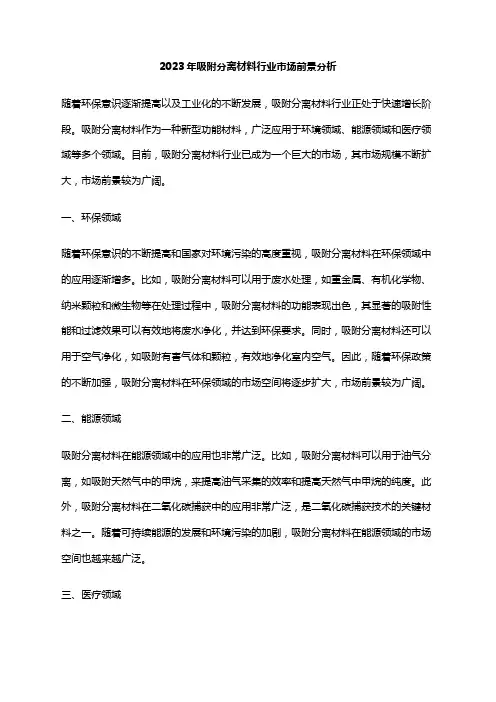 2023年吸附分离材料行业市场前景分析

随着环保意识逐渐提高以及工业化的不断发展，吸附分离材料行业正处于快速增长阶段。吸附分离材料作为一种新型功能材料，广泛应用于环境领域、能源领域和医疗领域等多个领域。目前，吸附分离材料行业已成为一个巨大的市场，其市场规模不断扩大，市场前景较为广阔。

一、环保领域

随着环保意识的不断提高和国家对环境污染的高度重视，吸附分离材料在环保领域中的应用逐渐增多。比如，吸附分离材料可以用于废水处理，如重金属、有机化学物、纳米颗粒和微生物等在处理过程中，吸附分离材料的功能表现出色，其显著的吸附性能和过滤效果可以有效地将废水净化，并达到环保要求。同时，吸附分离材料还可以用于空气净化，如吸附有害气体和颗粒，有效地净化室内空气。因此，随着环保政策的不断加强，吸附分离材料在环保领域的市场空间将逐步扩大，市场前景较为广阔。

二、能源领域

吸附分离材料在能源领域中的应用也非常广泛。比如，吸附分离材料可以用于油气分离，如吸附天然气中的甲烷，来提高油气采集的效率和提高天然气中甲烷的纯度。此外，吸附分离材料在二氧化碳捕获中的应用非常广泛，是二氧化碳捕获技术的关键材料之一。随着可持续能源的发展和环境污染的加剧，吸附分离材料在能源领域的市场空间也越来越广泛。

三、医疗领域